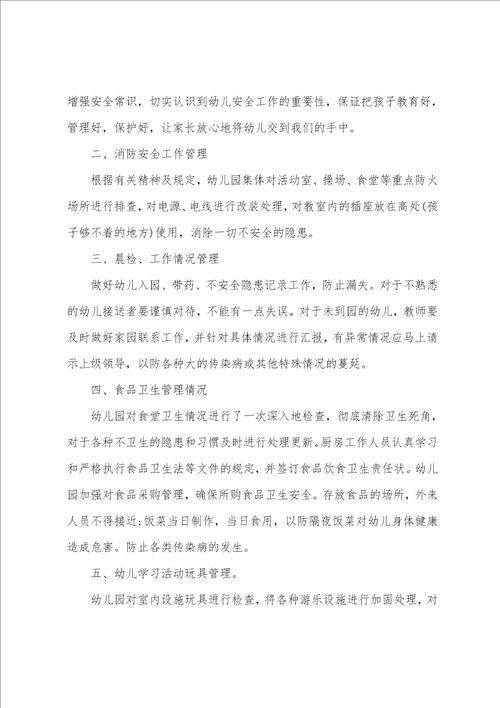 增强安全常识，切实认识到幼儿安全工作的重要性，保证把孩子教育好，管理好，保护好，让家长放心地将幼儿交到我们的手中。

二、消防安全工作管理

根据有关精神及规定，幼儿园集体对活动室、操场、食堂等重点防火场所进行排查，对电源、电线进行改装处理，对教室内的插座放在高处(孩子够不着的地方)使用，消除一切不安全的隐患。

三、晨检、工作情况管理

做好幼儿入园、带药、不安全隐患记录工作，防止漏失。对于不熟悉的幼儿接送者要谨慎对待，不能有一点失误。对于未到园的幼儿，教师要及时做好家园联系工作，并针对具体情况进行汇报，有异常情况应马上请示上级领导，以防各种大的传染病或其他特殊情况的蔓延。

四、食品卫生管理情况

幼儿园对食堂卫生情况进行了一次深入地检查，彻底清除卫生死角，对于各种不卫生的隐患和习惯及时进行处理更新。厨房工作人员认真学习和严格执行食品卫生法等文件的规定，并签订食品饮食卫生责任状。幼儿园加强对食品采购管理，确保所购食品卫生安全。存放食品的场所，外来人员不得接近;饭菜当日制作，当日食用，以防隔夜饭菜对幼儿身体健康造成危害。防止各类传染病的发生。

五、幼儿学习活动玩具管理。

幼儿园对室内设施玩具进行检查，将各种游乐设施进行加固处理，对